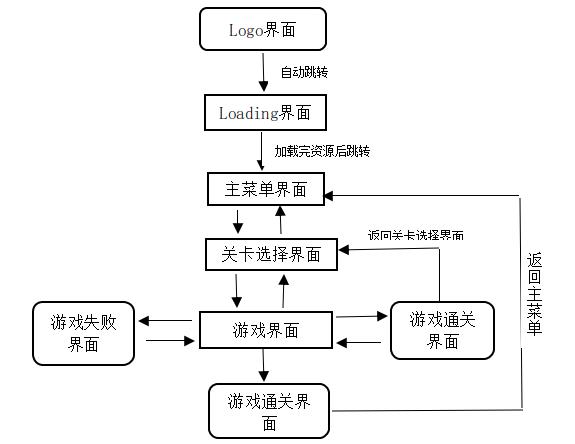 Logo界面

自动跳转

Loading界面

加载完资源后跳转

主菜单界面

返回关卡选择界面

关卡选择界面

返回主菜单

游戏失败界面

游戏界面

游戏通关界面

游戏通关界面